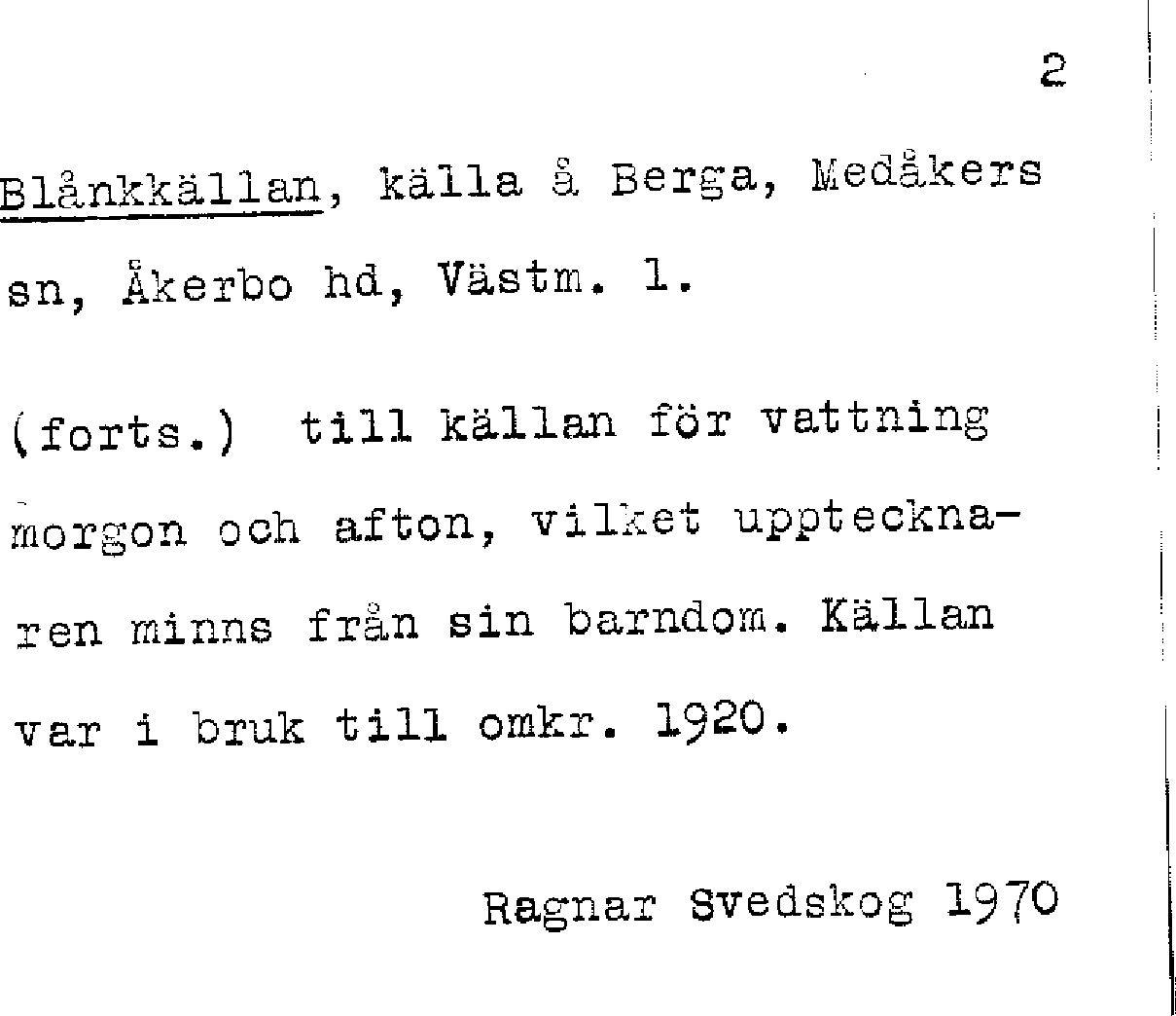 2

Blånkkällan, källa å Berga, Medåkers sn, Åkerbo hd, Västm. l.

(forts.) till källan för vattning morgon och afton, vilket upptecknaren minns från sin barndom. Källan var i bruk till omkr. 1920.

Ragnar Svedskog 1970